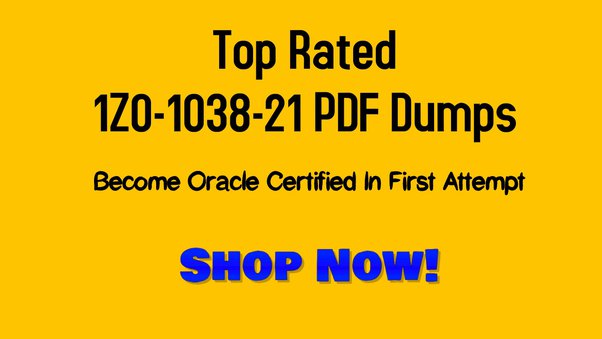 Top Rated
1Z0-1038-21 PDF Dumps

Become Oracle Certified In First Attempt

SHOP NOW!